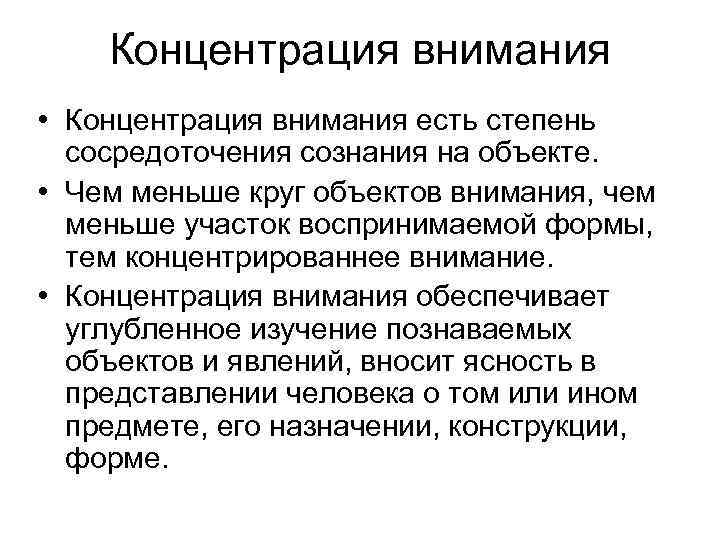 Концентрация внимания

• Концентрация внимания есть степень сосредоточения сознания на объекте.
• Чем меньше круг объектов внимания, чем меньше участок воспринимаемой формы, тем концентрированнее внимание.
• Концентрация внимания обеспечивает углубленное изучение познаваемых объектов и явлений, вносит ясность в представлении человека о том или ином предмете, его назначении, конструкции, форме.